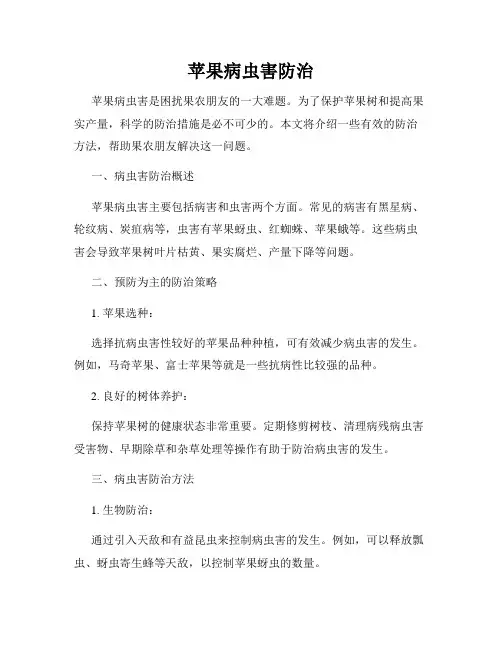 苹果病虫害防治

苹果病虫害是困扰果农朋友的一大难题。为了保护苹果树和提高果实产量，科学的防治措施是必不可少的。本文将介绍一些有效的防治方法，帮助果农朋友解决这一问题。

一、病虫害防治概述

苹果病虫害主要包括病害和虫害两个方面。常见的病害有黑星病、轮纹病、炭疽病等，虫害有苹果蚜虫、红蜘蛛、苹果蛾等。这些病虫害会导致苹果树叶片枯黄、果实腐烂、产量下降等问题。

二、预防为主的防治策略

1. 苹果选种：

选择抗病虫害性较好的苹果品种种植，可有效减少病虫害的发生。例如，马奇苹果、富士苹果等就是一些抗病性比较强的品种。

2. 良好的树体养护：

保持苹果树的健康状态非常重要。定期修剪树枝、清理病残病虫害受害物、早期除草和杂草处理等操作有助于防治病虫害的发生。

三、病虫害防治方法

1. 生物防治：

通过引入天敌和有益昆虫来控制病虫害的发生。例如，可以释放瓢虫、蚜虫寄生蜂等天敌，以控制苹果蚜虫的数量。